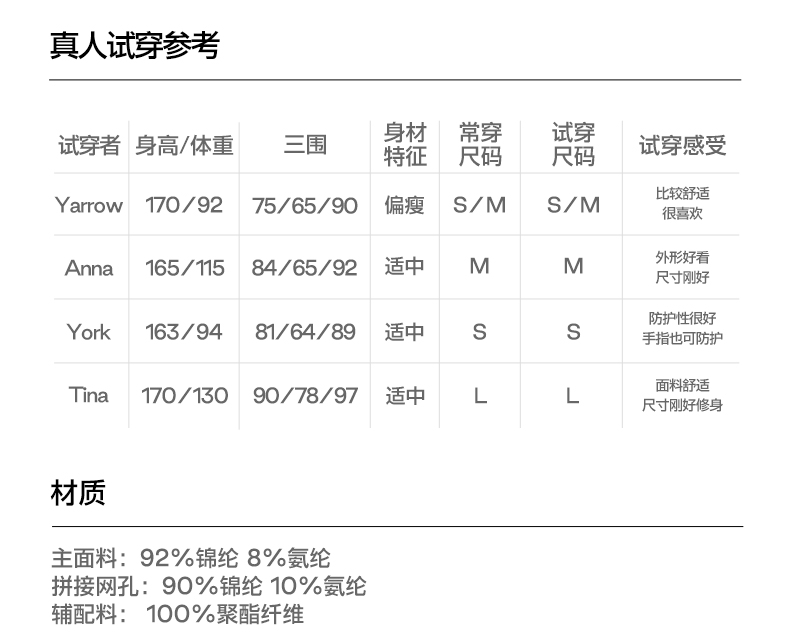 真人试穿参考

| 试穿者 | 身高/体重 | 三围 | 身材特征 | 常穿尺码 | 试穿尺码 | 试穿感受 |
|---|---|---|---|---|---|---|
| Yarrow | 170/92 | 75/65/90 | 偏瘦 | S/M | S/M | 比较舒适 很喜欢 |
| Anna | 165/115 | 84/65/92 | 适中 | M | M | 外形好看 尺寸刚好 |
| York | 163/94 | 81/64/89 | 适中 | S | S | 防护性很好 手指也可防护 |
| Tina | 170/130 | 90/78/97 | 适中 | L | L | 面料舒适 尺寸刚好修身 |

材质

主面料：92%锦纶 8%氨纶
拼接网孔：90%锦纶 10%氨纶
辅配料： 100%聚酯纤维